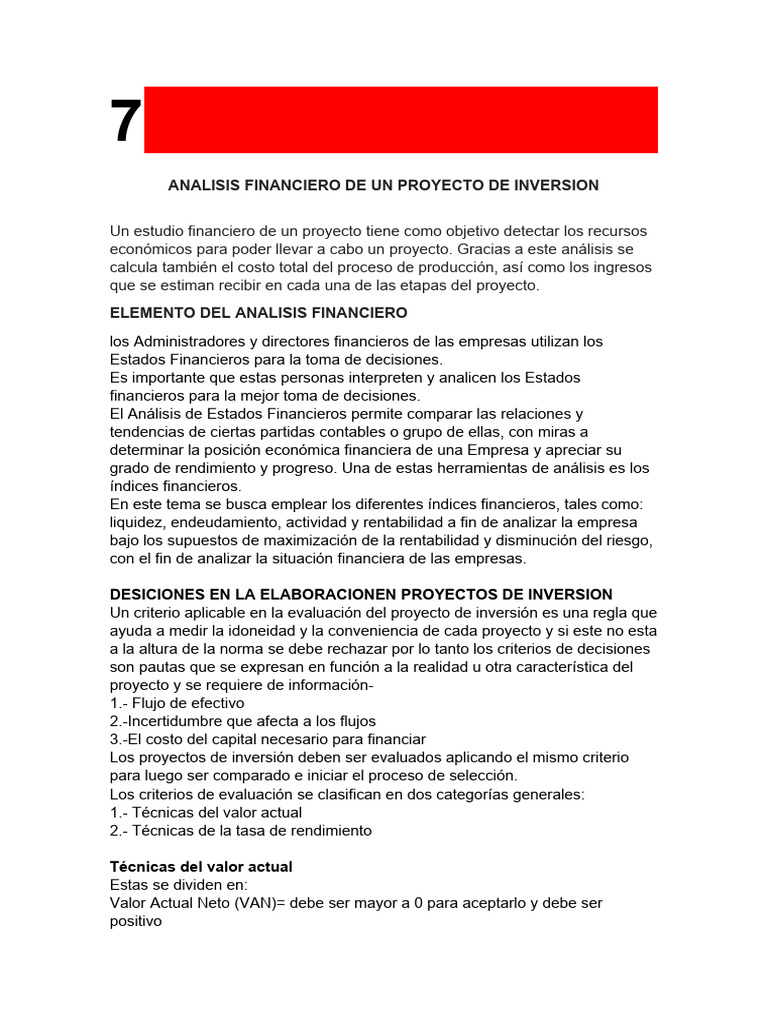 7

ANALISIS FINANCIERO DE UN PROYECTO DE INVERSION

Un estudio financiero de un proyecto tiene como objetivo detectar los recursos económicos para poder llevar a cabo un proyecto. Gracias a este análisis se calcula también el costo total del proceso de producción, así como los ingresos que se estiman recibir en cada una de las etapas del proyecto.

ELEMENTO DEL ANALISIS FINANCIERO

los Administradores y directores financieros de las empresas utilizan los Estados Financieros para la toma de decisiones.
Es importante que estas personas interpreten y analicen los Estados financieros para la mejor toma de decisiones.
El Análisis de Estados Financieros permite comparar las relaciones y tendencias de ciertas partidas contables o grupo de ellas, con miras a determinar la posición económica financiera de una Empresa y apreciar su grado de rendimiento y progreso. Una de estas herramientas de análisis es los índices financieros.
En este tema se busca emplear los diferentes índices financieros, tales como: liquidez, endeudamiento, actividad y rentabilidad a fin de analizar la empresa bajo los supuestos de maximización de la rentabilidad y disminución del riesgo, con el fin de analizar la situación financiera de las empresas.

DESICIONES EN LA ELABORACIONEN PROYECTOS DE INVERSION
Un criterio aplicable en la evaluación del proyecto de inversión es una regla que ayuda a medir la idoneidad y la conveniencia de cada proyecto y si este no esta a la altura de la norma se debe rechazar por lo tanto los criterios de decisiones son pautas que se expresan en función a la realidad u otra característica del proyecto y se requiere de información-
1.- Flujo de efectivo
2.-Incertidumbre que afecta a los flujos
3.-El costo del capital necesario para financiar
Los proyectos de inversión deben ser evaluados aplicando el mismo criterio para luego ser comparado e iniciar el proceso de selección.
Los criterios de evaluación se clasifican en dos categorías generales:
1.- Técnicas del valor actual
2.- Técnicas de la tasa de rendimiento

Técnicas del valor actual
Estas se dividen en:
Valor Actual Neto (VAN)= debe ser mayor a 0 para aceptarlo y debe ser positivo